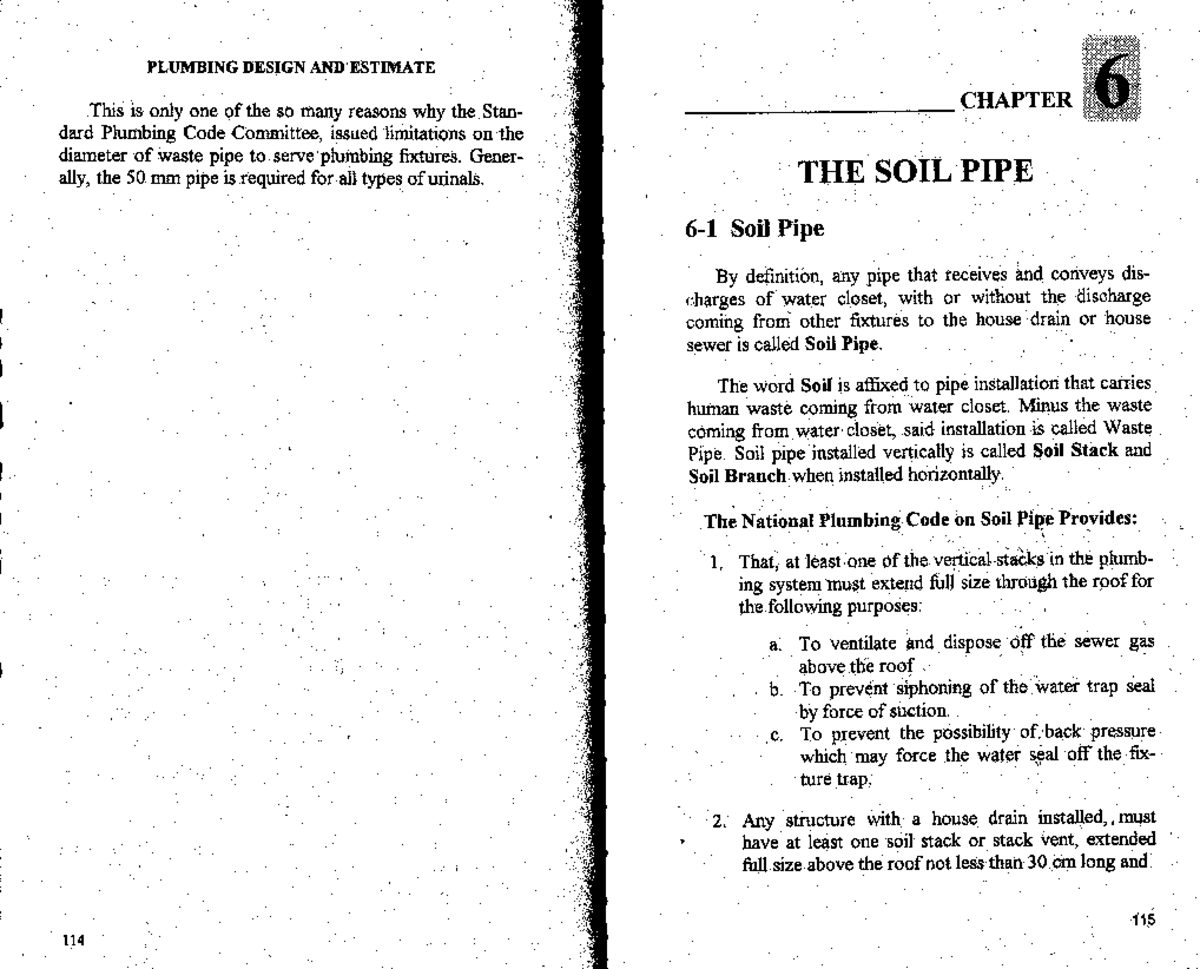 PLUMBING DESIGN AND ESTIMATE

This is only one of the so many reasons why the Standard Plumbing Code Committee, issued limitations on the diameter of waste pipe to serve plumbing fixtures. Generally, the 50 mm pipe is required for all types of urinals.

114

CHAPTER 6

THE SOIL PIPE

6-1 Soil Pipe

By definition, any pipe that receives and conveys discharges of water closet, with or without the discharge coming from other fixtures to the house drain or house sewer is called Soil Pipe.

The word Soil is affixed to pipe installation that carries human waste coming from water closet. Minus the waste coming from water closet, said installation is called Waste Pipe. Soil pipe installed vertically is called Soil Stack and Soil Branch when installed horizontally.

The National Plumbing Code on Soil Pipe Provides:

1. That, at least one of the vertical stacks in the plumbing system must extend full size through the roof for the following purposes:

a. To ventilate and dispose off the sewer gas above the roof
b. To prevent siphoning of the water trap seal by force of suction.
c. To prevent the possibility of back pressure which may force the water seal off the fixture trap.

2. Any structure with a house drain installed, must have at least one soil stack or stack vent, extended full size above the roof not less than 30 cm long and

115